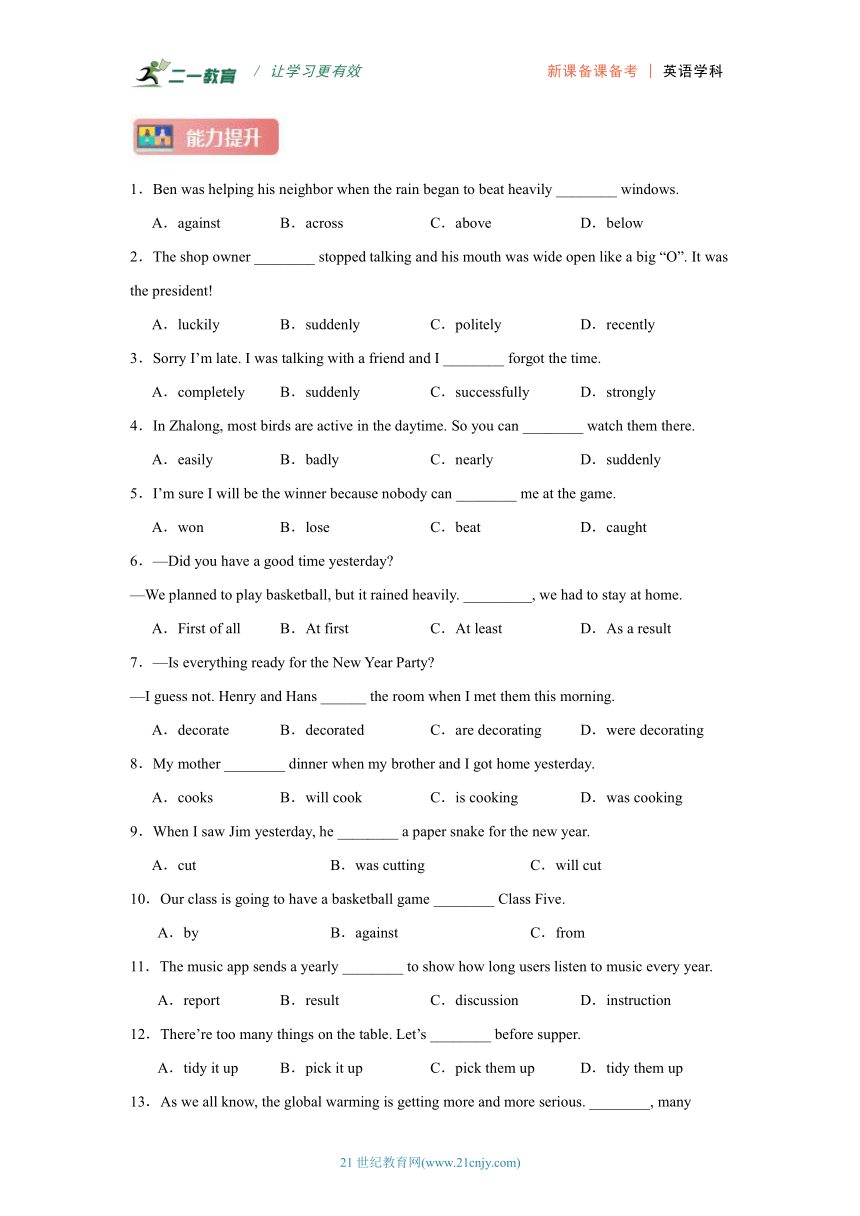 二一教育 / 让学习更有效 新课备课备考 | 英语学科

能力提升

1．Ben was helping his neighbor when the rain began to beat heavily ________ windows.

A．against B．across C．above D．below

2．The shop owner ________ stopped talking and his mouth was wide open like a big “O”. It was the president!

A．luckily B．suddenly C．politely D．recently

3．Sorry I’m late. I was talking with a friend and I ________ forgot the time.

A．completely B．suddenly C．successfully D．strongly

4．In Zhalong, most birds are active in the daytime. So you can ________ watch them there.

A．easily B．badly C．nearly D．suddenly

5．I’m sure I will be the winner because nobody can ________ me at the game.

A．won B．lose C．beat D．caught

6．—Did you have a good time yesterday?

—We planned to play basketball, but it rained heavily. _________, we had to stay at home.

A．First of all B．At first C．At least D．As a result

7．—Is everything ready for the New Year Party?

—I guess not. Henry and Hans ______ the room when I met them this morning.

A．decorate B．decorated C．are decorating D．were decorating

8．My mother ________ dinner when my brother and I got home yesterday.

A．cooks B．will cook C．is cooking D．was cooking

9．When I saw Jim yesterday, he ________ a paper snake for the new year.

A．cut B．was cutting C．will cut

10．Our class is going to have a basketball game ________ Class Five.

A．by B．against C．from

11．The music app sends a yearly ________ to show how long users listen to music every year.

A．report B．result C．discussion D．instruction

12．There’re too many things on the table. Let’s ________ before supper.

A．tidy it up B．pick it up C．pick them up D．tidy them up

13．As we all know, the global warming is getting more and more serious. ________, many

21 世纪教育网(www.21cnjy.com)